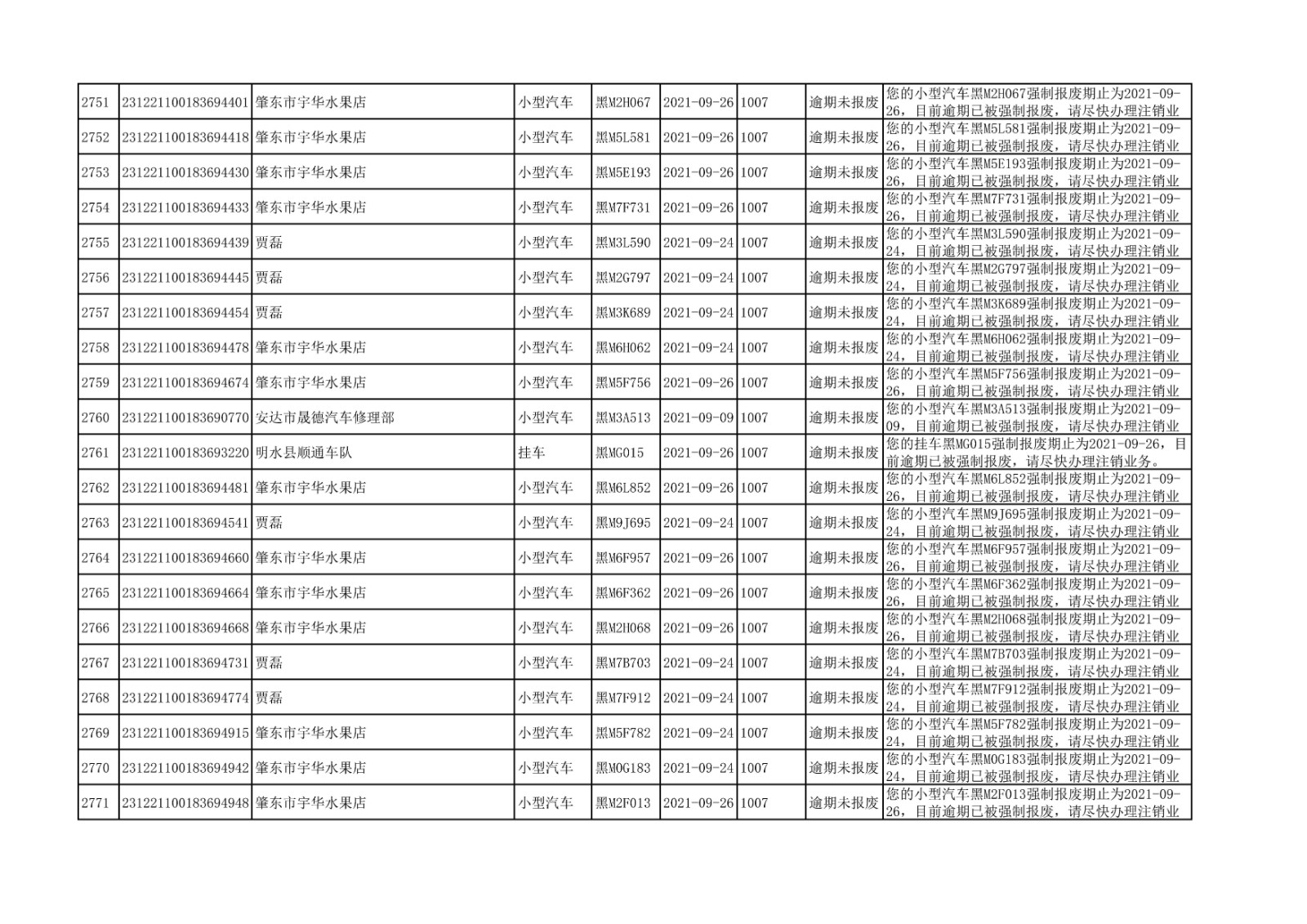 | 2751 | 231221100183694401 | 肇东市宇华水果店 | 小型汽车 | 黑M2H067 | 2021-09-26 | 1007 | 逾期未报废 | 您的小型汽车黑M2H067强制报废期止为2021-09-26，目前逾期已被强制报废，请尽快办理注销业 |
|---|---|---|---|---|---|---|---|---|
| 2752 | 231221100183694418 | 肇东市宇华水果店 | 小型汽车 | 黑M5L581 | 2021-09-26 | 1007 | 逾期未报废 | 您的小型汽车黑M5L581强制报废期止为2021-09-26，目前逾期已被强制报废，请尽快办理注销业 |
| 2753 | 231221100183694430 | 肇东市宇华水果店 | 小型汽车 | 黑M5E193 | 2021-09-26 | 1007 | 逾期未报废 | 您的小型汽车黑M5E193强制报废期止为2021-09-26，目前逾期已被强制报废，请尽快办理注销业 |
| 2754 | 231221100183694433 | 肇东市宇华水果店 | 小型汽车 | 黑M7F731 | 2021-09-26 | 1007 | 逾期未报废 | 您的小型汽车黑M7F731强制报废期止为2021-09-26，目前逾期已被强制报废，请尽快办理注销业 |
| 2755 | 231221100183694439 | 贾磊 | 小型汽车 | 黑M3L590 | 2021-09-24 | 1007 | 逾期未报废 | 您的小型汽车黑M3L590强制报废期止为2021-09-24，目前逾期已被强制报废，请尽快办理注销业 |
| 2756 | 231221100183694445 | 贾磊 | 小型汽车 | 黑M2G797 | 2021-09-24 | 1007 | 逾期未报废 | 您的小型汽车黑M2G797强制报废期止为2021-09-24，目前逾期已被强制报废，请尽快办理注销业 |
| 2757 | 231221100183694454 | 贾磊 | 小型汽车 | 黑M3K689 | 2021-09-24 | 1007 | 逾期未报废 | 您的小型汽车黑M3K689强制报废期止为2021-09-24，目前逾期已被强制报废，请尽快办理注销业 |
| 2758 | 231221100183694478 | 肇东市宇华水果店 | 小型汽车 | 黑M6H062 | 2021-09-24 | 1007 | 逾期未报废 | 您的小型汽车黑M6H062强制报废期止为2021-09-24，目前逾期已被强制报废，请尽快办理注销业 |
| 2759 | 231221100183694674 | 肇东市宇华水果店 | 小型汽车 | 黑M5F756 | 2021-09-26 | 1007 | 逾期未报废 | 您的小型汽车黑M5F756强制报废期止为2021-09-26，目前逾期已被强制报废，请尽快办理注销业 |
| 2760 | 231221100183690770 | 安达市晟德汽车修理部 | 小型汽车 | 黑M3A513 | 2021-09-09 | 1007 | 逾期未报废 | 您的小型汽车黑M3A513强制报废期止为2021-09-09，目前逾期已被强制报废，请尽快办理注销业 |
| 2761 | 231221100183693220 | 明水县顺通车队 | 挂车 | 黑MG015 | 2021-09-26 | 1007 | 逾期未报废 | 您的挂车黑MG015强制报废期止为2021-09-26，目前逾期已被强制报废，请尽快办理注销业务。 |
| 2762 | 231221100183694481 | 肇东市宇华水果店 | 小型汽车 | 黑M6L852 | 2021-09-26 | 1007 | 逾期未报废 | 您的小型汽车黑M6L852强制报废期止为2021-09-26，目前逾期已被强制报废，请尽快办理注销业 |
| 2763 | 231221100183694541 | 贾磊 | 小型汽车 | 黑M9J695 | 2021-09-24 | 1007 | 逾期未报废 | 您的小型汽车黑M9J695强制报废期止为2021-09-24，目前逾期已被强制报废，请尽快办理注销业 |
| 2764 | 231221100183694660 | 肇东市宇华水果店 | 小型汽车 | 黑M6F957 | 2021-09-26 | 1007 | 逾期未报废 | 您的小型汽车黑M6F957强制报废期止为2021-09-26，目前逾期已被强制报废，请尽快办理注销业 |
| 2765 | 231221100183694664 | 肇东市宇华水果店 | 小型汽车 | 黑M6F362 | 2021-09-26 | 1007 | 逾期未报废 | 您的小型汽车黑M6F362强制报废期止为2021-09-26，目前逾期已被强制报废，请尽快办理注销业 |
| 2766 | 231221100183694668 | 肇东市宇华水果店 | 小型汽车 | 黑M2H068 | 2021-09-26 | 1007 | 逾期未报废 | 您的小型汽车黑M2H068强制报废期止为2021-09-26，目前逾期已被强制报废，请尽快办理注销业 |
| 2767 | 231221100183694731 | 贾磊 | 小型汽车 | 黑M7B703 | 2021-09-24 | 1007 | 逾期未报废 | 您的小型汽车黑M7B703强制报废期止为2021-09-24，目前逾期已被强制报废，请尽快办理注销业 |
| 2768 | 231221100183694774 | 贾磊 | 小型汽车 | 黑M7F912 | 2021-09-24 | 1007 | 逾期未报废 | 您的小型汽车黑M7F912强制报废期止为2021-09-24，目前逾期已被强制报废，请尽快办理注销业 |
| 2769 | 231221100183694915 | 肇东市宇华水果店 | 小型汽车 | 黑M5F782 | 2021-09-24 | 1007 | 逾期未报废 | 您的小型汽车黑M5F782强制报废期止为2021-09-24，目前逾期已被强制报废，请尽快办理注销业 |
| 2770 | 231221100183694942 | 肇东市宇华水果店 | 小型汽车 | 黑M0G183 | 2021-09-24 | 1007 | 逾期未报废 | 您的小型汽车黑M0G183强制报废期止为2021-09-24，目前逾期已被强制报废，请尽快办理注销业 |
| 2771 | 231221100183694948 | 肇东市宇华水果店 | 小型汽车 | 黑M2F013 | 2021-09-26 | 1007 | 逾期未报废 | 您的小型汽车黑M2F013强制报废期止为2021-09-26，目前逾期已被强制报废，请尽快办理注销业 |